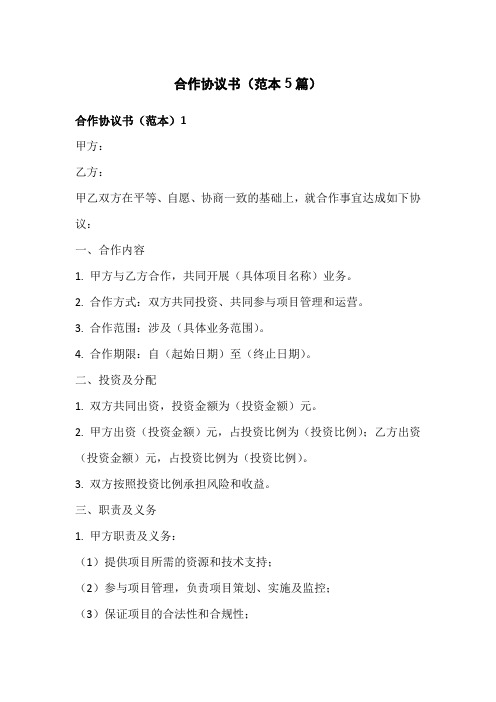 合作协议书（范本5篇）

合作协议书（范本）1

甲方：

乙方：

甲乙双方在平等、自愿、协商一致的基础上，就合作事宜达成如下协议：

一、合作内容

1. 甲方与乙方合作，共同开展（具体项目名称）业务。

2. 合作方式：双方共同投资、共同参与项目管理和运营。

3. 合作范围：涉及（具体业务范围）。

4. 合作期限：自（起始日期）至（终止日期）。

二、投资及分配

1. 双方共同出资，投资金额为（投资金额）元。

2. 甲方出资（投资金额）元，占投资比例为（投资比例）；乙方出资（投资金额）元，占投资比例为（投资比例）。

3. 双方按照投资比例承担风险和收益。

三、职责及义务

1. 甲方职责及义务：

（1）提供项目所需的资源和技术支持；

（2）参与项目管理，负责项目策划、实施及监控；

（3）保证项目的合法性和合规性；